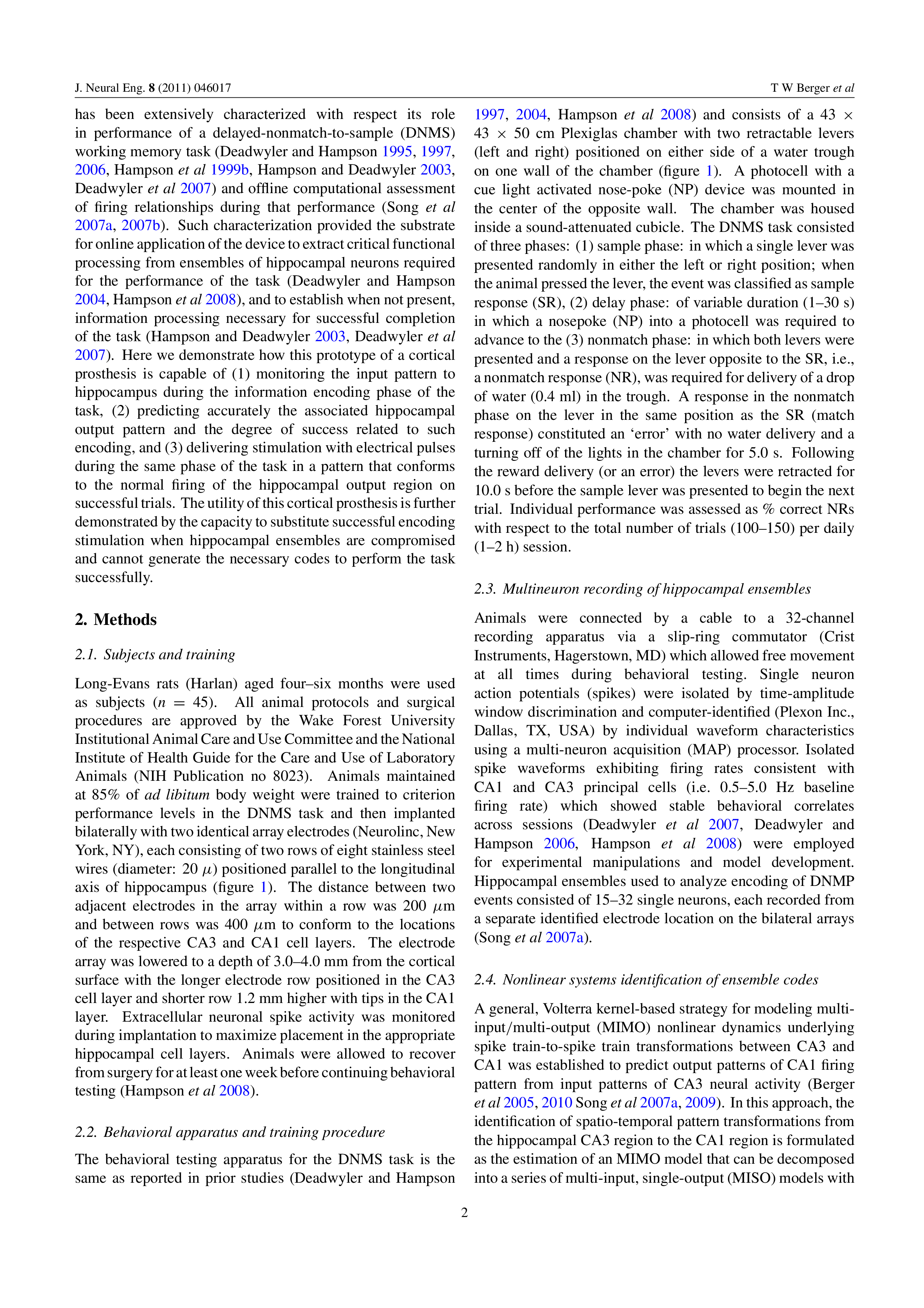 J. Neural Eng. 8 (2011) 046017 T W Berger et al

has been extensively characterized with respect its role in performance of a delayed-nonmatch-to-sample (DNMS) working memory task (Deadwyler and Hampson 1995, 1997, 2006, Hampson et al 1999b, Hampson and Deadwyler 2003, Deadwyler et al 2007) and offline computational assessment of firing relationships during that performance (Song et al 2007a, 2007b). Such characterization provided the substrate for online application of the device to extract critical functional processing from ensembles of hippocampal neurons required for the performance of the task (Deadwyler and Hampson 2004, Hampson et al 2008), and to establish when not present, information processing necessary for successful completion of the task (Hampson and Deadwyler 2003, Deadwyler et al 2007). Here we demonstrate how this prototype of a cortical prosthesis is capable of (1) monitoring the input pattern to hippocampus during the information encoding phase of the task, (2) predicting accurately the associated hippocampal output pattern and the degree of success related to such encoding, and (3) delivering stimulation with electrical pulses during the same phase of the task in a pattern that conforms to the normal firing of the hippocampal output region on successful trials. The utility of this cortical prosthesis is further demonstrated by the capacity to substitute successful encoding stimulation when hippocampal ensembles are compromised and cannot generate the necessary codes to perform the task successfully.

2. Methods

2.1. Subjects and training

Long-Evans rats (Harlan) aged four–six months were used as subjects ($n = 45$). All animal protocols and surgical procedures are approved by the Wake Forest University Institutional Animal Care and Use Committee and the National Institute of Health Guide for the Care and Use of Laboratory Animals (NIH Publication no 8023). Animals maintained at 85% of ad libitum body weight were trained to criterion performance levels in the DNMS task and then implanted bilaterally with two identical array electrodes (Neurolinc, New York, NY), each consisting of two rows of eight stainless steel wires (diameter: 20 $\mu$) positioned parallel to the longitudinal axis of hippocampus (figure 1). The distance between two adjacent electrodes in the array within a row was 200 $\mu$m and between rows was 400 $\mu$m to conform to the locations of the respective CA3 and CA1 cell layers. The electrode array was lowered to a depth of 3.0–4.0 mm from the cortical surface with the longer electrode row positioned in the CA3 cell layer and shorter row 1.2 mm higher with tips in the CA1 layer. Extracellular neuronal spike activity was monitored during implantation to maximize placement in the appropriate hippocampal cell layers. Animals were allowed to recover from surgery for at least one week before continuing behavioral testing (Hampson et al 2008).

2.2. Behavioral apparatus and training procedure

The behavioral testing apparatus for the DNMS task is the same as reported in prior studies (Deadwyler and Hampson 1997, 2004, Hampson et al 2008) and consists of a 43 $\times$ 43 $\times$ 50 cm Plexiglas chamber with two retractable levers (left and right) positioned on either side of a water trough on one wall of the chamber (figure 1). A photocell with a cue light activated nose-poke (NP) device was mounted in the center of the opposite wall. The chamber was housed inside a sound-attenuated cubicle. The DNMS task consisted of three phases: (1) sample phase: in which a single lever was presented randomly in either the left or right position; when the animal pressed the lever, the event was classified as sample response (SR), (2) delay phase: of variable duration (1–30 s) in which a nosepoke (NP) into a photocell was required to advance to the (3) nonmatch phase: in which both levers were presented and a response on the lever opposite to the SR, i.e., a nonmatch response (NR), was required for delivery of a drop of water (0.4 ml) in the trough. A response in the nonmatch phase on the lever in the same position as the SR (match response) constituted an ‘error’ with no water delivery and a turning off of the lights in the chamber for 5.0 s. Following the reward delivery (or an error) the levers were retracted for 10.0 s before the sample lever was presented to begin the next trial. Individual performance was assessed as % correct NRs with respect to the total number of trials (100–150) per daily (1–2 h) session.

2.3. Multineuron recording of hippocampal ensembles

Animals were connected by a cable to a 32-channel recording apparatus via a slip-ring commutator (Crist Instruments, Hagerstown, MD) which allowed free movement at all times during behavioral testing. Single neuron action potentials (spikes) were isolated by time-amplitude window discrimination and computer-identified (Plexon Inc., Dallas, TX, USA) by individual waveform characteristics using a multi-neuron acquisition (MAP) processor. Isolated spike waveforms exhibiting firing rates consistent with CA1 and CA3 principal cells (i.e. 0.5–5.0 Hz baseline firing rate) which showed stable behavioral correlates across sessions (Deadwyler et al 2007, Deadwyler and Hampson 2006, Hampson et al 2008) were employed for experimental manipulations and model development. Hippocampal ensembles used to analyze encoding of DNMP events consisted of 15–32 single neurons, each recorded from a separate identified electrode location on the bilateral arrays (Song et al 2007a).

2.4. Nonlinear systems identification of ensemble codes

A general, Volterra kernel-based strategy for modeling multi-input/multi-output (MIMO) nonlinear dynamics underlying spike train-to-spike train transformations between CA3 and CA1 was established to predict output patterns of CA1 firing pattern from input patterns of CA3 neural activity (Berger et al 2005, 2010 Song et al 2007a, 2009). In this approach, the identification of spatio-temporal pattern transformations from the hippocampal CA3 region to the CA1 region is formulated as the estimation of an MIMO model that can be decomposed into a series of multi-input, single-output (MISO) models with

2